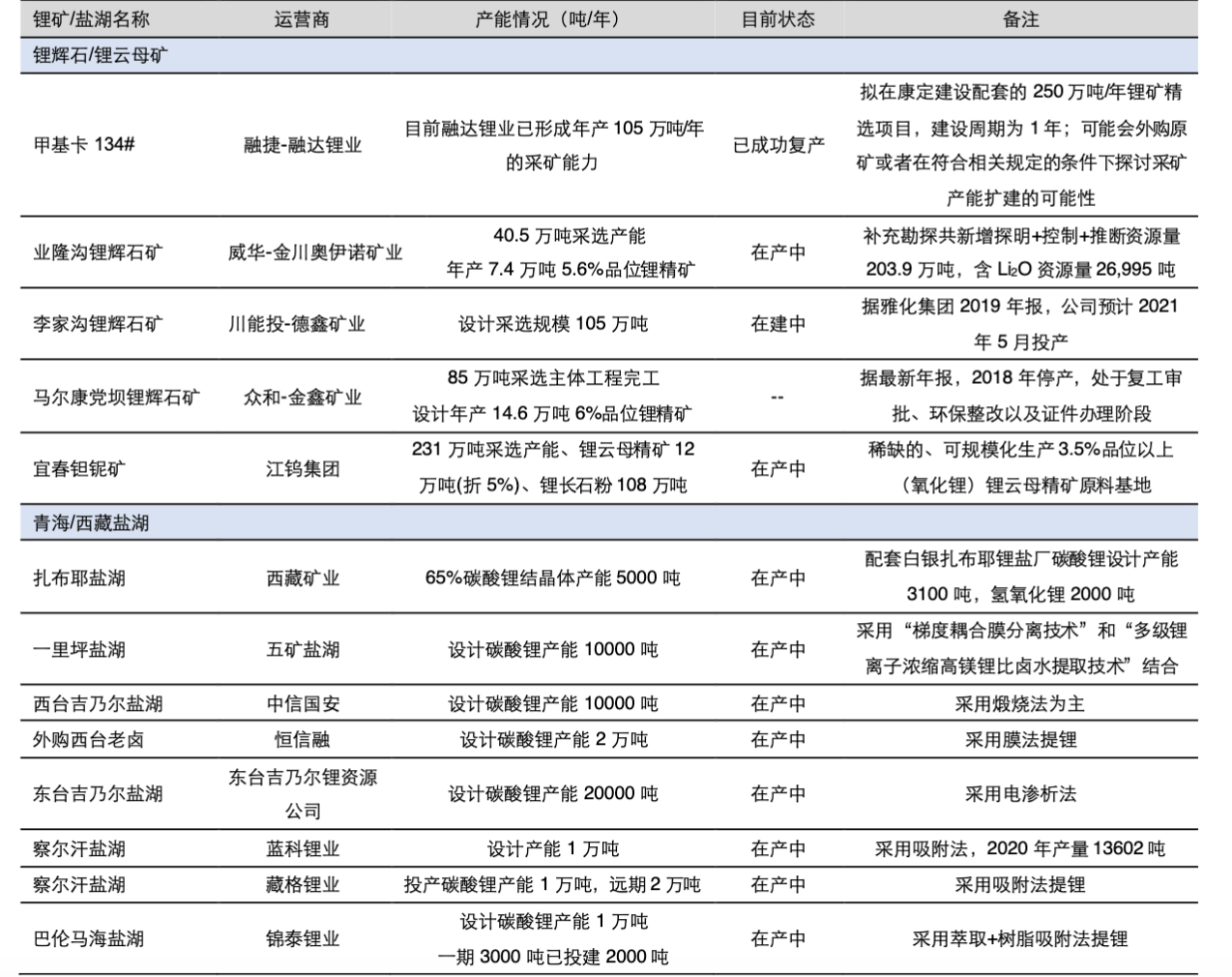 | 锂矿/盐湖名称 | 运营商 | 产能情况（吨/年） | 目前状态 | 备注 |
|---|---|---|---|---|
| 锂辉石/锂云母矿 | | | | |
| 甲基卡 134# | 融捷-融达锂业 | 目前融达锂业已形成年产 105 万吨/年的采矿能力 | 已成功复产 | 拟在康定建设配套的 250 万吨/年锂矿精选项目，建设周期为 1 年；可能会外购原矿或者在符合相关规定的条件下探讨采矿产能扩建的可能性 |
| 业隆沟锂辉石矿 | 威华-金川奥伊诺矿业 | 40.5 万吨采选产能 年产 7.4 万吨 5.6%品位锂精矿 | 在产中 | 补充勘探共新增探明+控制+推断资源量 203.9 万吨，含 $Li_2O$ 资源量 26,995 吨 |
| 李家沟锂辉石矿 | 川能投-德鑫矿业 | 设计采选规模 105 万吨 | 在建中 | 据雅化集团 2019 年报，公司预计 2021 年 5 月投产 |
| 马尔康党坝锂辉石矿 | 众和-金鑫矿业 | 85 万吨采选主体工程完工 设计年产 14.6 万吨 6%品位锂精矿 | -- | 据最新年报，2018 年停产，处于复工审批、环保整改以及证件办理阶段 |
| 宜春钽铌矿 | 江钨集团 | 231 万吨采选产能、锂云母精矿 12 万吨(折 5%)、锂长石粉 108 万吨 | 在产中 | 稀缺的、可规模化生产 3.5%品位以上（氧化锂）锂云母精矿原料基地 |
| 青海/西藏盐湖 | | | | |
| 扎布耶盐湖 | 西藏矿业 | 65%碳酸锂结晶体产能 5000 吨 | 在产中 | 配套白银扎布耶锂盐厂碳酸锂设计产能 3100 吨，氢氧化锂 2000 吨 |
| 一里坪盐湖 | 五矿盐湖 | 设计碳酸锂产能 10000 吨 | 在产中 | 采用“梯度耦合膜分离技术”和“多级锂离子浓缩高镁锂比卤水提取技术”结合 |
| 西台吉乃尔盐湖 | 中信国安 | 设计碳酸锂产能 10000 吨 | 在产中 | 采用煅烧法为主 |
| 外购西台老卤 | 恒信融 | 设计碳酸锂产能 2 万吨 | 在产中 | 采用膜法提锂 |
| 东台吉乃尔盐湖 | 东台吉乃尔锂资源公司 | 设计碳酸锂产能 20000 吨 | 在产中 | 采用电渗析法 |
| 察尔汗盐湖 | 蓝科锂业 | 设计产能 1 万吨 | 在产中 | 采用吸附法，2020 年产量 13602 吨 |
| 察尔汗盐湖 | 藏格锂业 | 投产碳酸锂产能 1 万吨，远期 2 万吨 | 在产中 | 采用吸附法提锂 |
| 巴伦马海盐湖 | 锦泰锂业 | 设计碳酸锂产能 1 万吨 一期 3000 吨已投建 2000 吨 | 在产中 | 采用萃取+树脂吸附法提锂 |